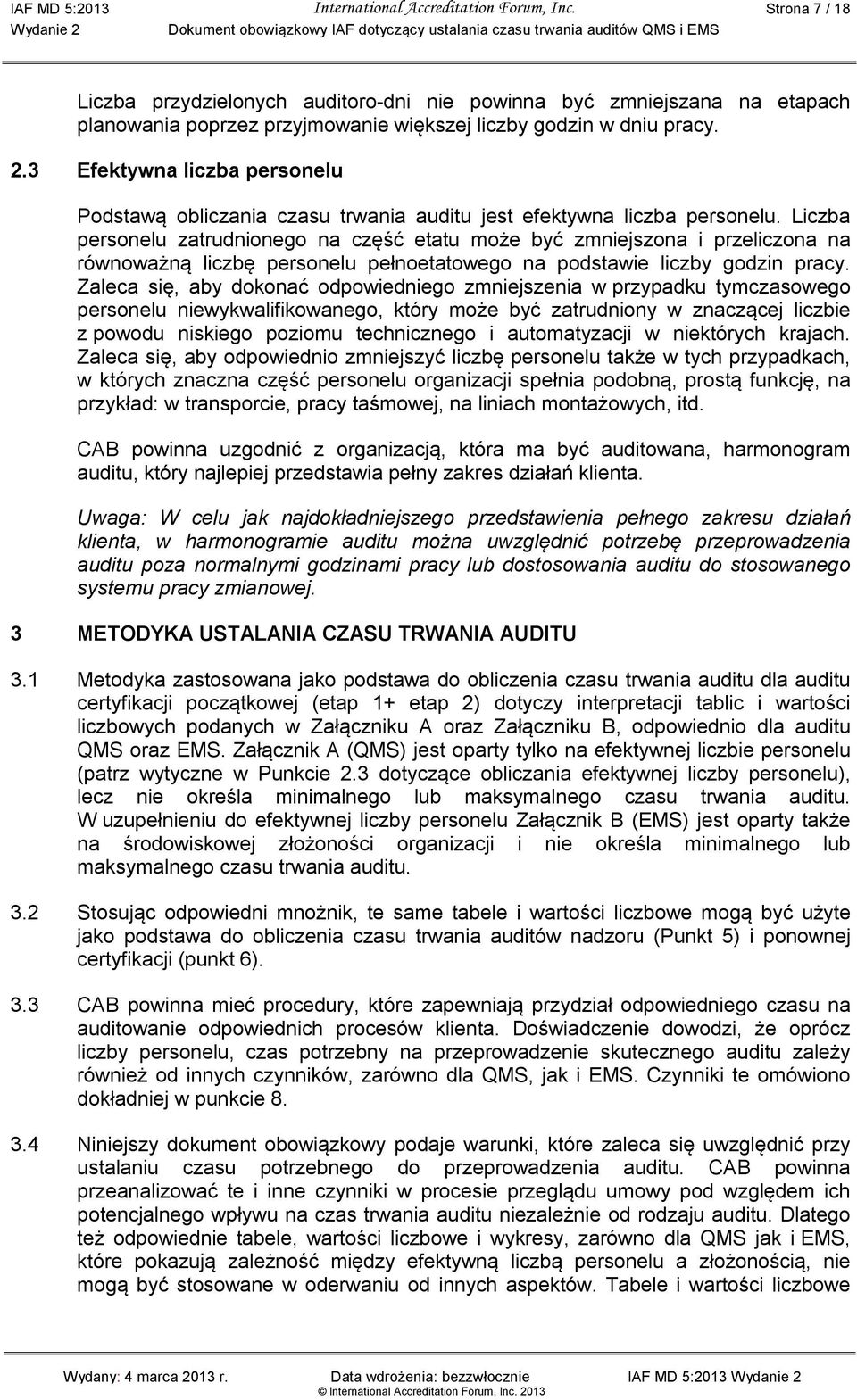 IAF MD 5:2013 International Accreditation Forum, Inc. Strona 7 / 18
Wydanie 2 Dokument obowiązkowy IAF dotyczący ustalania czasu trwania auditów QMS i EMS

Liczba przydzielonych auditoro-dni nie powinna być zmniejszana na etapach planowania poprzez przyjmowanie większej liczby godzin w dniu pracy.

2.3 Efektywna liczba personelu

Podstawą obliczania czasu trwania auditu jest efektywna liczba personelu. Liczba personelu zatrudnionego na część etatu może być zmniejszona i przeliczona na równoważną liczbę personelu pełnoetatowego na podstawie liczby godzin pracy. Zaleca się, aby dokonać odpowiedniego zmniejszenia w przypadku tymczasowego personelu niewykwalifikowanego, który może być zatrudniony w znaczącej liczbie z powodu niskiego poziomu technicznego i automatyzacji w niektórych krajach. Zaleca się, aby odpowiednio zmniejszyć liczbę personelu także w tych przypadkach, w których znaczna część personelu organizacji spełnia podobną, prostą funkcję, na przykład: w transporcie, pracy taśmowej, na liniach montażowych, itd.

CAB powinna uzgodnić z organizacją, która ma być auditowana, harmonogram auditu, który najlepiej przedstawia pełny zakres działań klienta.

Uwaga: W celu jak najdokładniejszego przedstawienia pełnego zakresu działań klienta, w harmonogramie auditu można uwzględnić potrzebę przeprowadzenia auditu poza normalnymi godzinami pracy lub dostosowania auditu do stosowanego systemu pracy zmianowej.

3 METODYKA USTALANIA CZASU TRWANIA AUDITU

3.1 Metodyka zastosowana jako podstawa do obliczenia czasu trwania auditu dla auditu certyfikacji początkowej (etap 1+ etap 2) dotyczy interpretacji tablic i wartości liczbowych podanych w Załączniku A oraz Załączniku B, odpowiednio dla auditu QMS oraz EMS. Załącznik A (QMS) jest oparty tylko na efektywnej liczbie personelu (patrz wytyczne w Punkcie 2.3 dotyczące obliczania efektywnej liczby personelu), lecz nie określa minimalnego lub maksymalnego czasu trwania auditu. W uzupełnieniu do efektywnej liczby personelu Załącznik B (EMS) jest oparty także na środowiskowej złożoności organizacji i nie określa minimalnego lub maksymalnego czasu trwania auditu.

3.2 Stosując odpowiedni mnożnik, te same tabele i wartości liczbowe mogą być użyte jako podstawa do obliczenia czasu trwania auditów nadzoru (Punkt 5) i ponownej certyfikacji (punkt 6).

3.3 CAB powinna mieć procedury, które zapewniają przydział odpowiedniego czasu na auditowanie odpowiednich procesów klienta. Doświadczenie dowodzi, że oprócz liczby personelu, czas potrzebny na przeprowadzenie skutecznego auditu zależy również od innych czynników, zarówno dla QMS, jak i EMS. Czynniki te omówiono dokładniej w punkcie 8.

3.4 Niniejszy dokument obowiązkowy podaje warunki, które zaleca się uwzględnić przy ustalaniu czasu potrzebnego do przeprowadzenia auditu. CAB powinna przeanalizować te i inne czynniki w procesie przeglądu umowy pod względem ich potencjalnego wpływu na czas trwania auditu niezależnie od rodzaju auditu. Dlatego też odpowiednie tabele, wartości liczbowe i wykresy, zarówno dla QMS jak i EMS, które pokazują zależność między efektywną liczbą personelu a złożonością, nie mogą być stosowane w oderwaniu od innych aspektów. Tabele i wartości liczbowe

Wydany: 4 marca 2013 r. Data wdrożenia: bezzwłocznie IAF MD 5:2013 Wydanie 2
© International Accreditation Forum, Inc. 2013